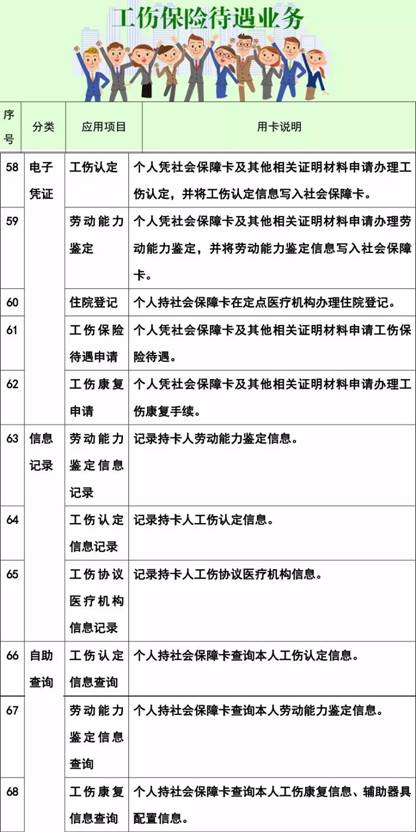 工伤保险待遇业务

| 序号 | 分类 | 应用项目 | 用卡说明 |
|---|---|---|---|
| 58 | 电子凭证 | 工伤认定 | 个人凭社会保障卡及其他相关证明材料申请办理工伤认定，并将工伤认定信息写入社会保障卡。 |
| 59 | | 劳动能力鉴定 | 个人凭社会保障卡及其他相关证明材料申请办理劳动能力鉴定，并将劳动能力鉴定信息写入社会保障卡。 |
| 60 | | 住院登记 | 个人持社会保障卡在定点医疗机构办理住院登记。 |
| 61 | | 工伤保险待遇申请 | 个人凭社会保障卡及其他相关证明材料申请工伤保险待遇。 |
| 62 | | 工伤康复申请 | 个人凭社会保障卡及其他相关证明材料申请办理工伤康复手续。 |
| 63 | 信息记录 | 劳动能力鉴定信息记录 | 记录持卡人劳动能力鉴定信息。 |
| 64 | | 工伤认定信息记录 | 记录持卡人工伤认定信息。 |
| 65 | | 工伤协议医疗机构信息记录 | 记录持卡人工伤协议医疗机构信息。 |
| 66 | 自助查询 | 工伤认定信息查询 | 个人持社会保障卡查询本人工伤认定信息。 |
| 67 | | 劳动能力鉴定信息查询 | 个人持社会保障卡查询本人劳动能力鉴定信息。 |
| 68 | | 工伤康复信息查询 | 个人持社会保障卡查询本人工伤康复信息、辅助器具配置信息。 |